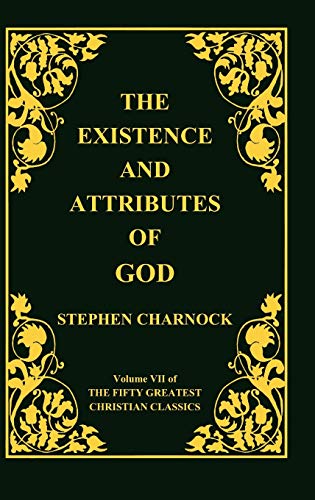 THE EXISTENCE AND ATTRIBUTES OF GOD

STEPHEN CHARNOCK

Volume VII of
THE FIFTY GREATEST CHRISTIAN CLASSICS